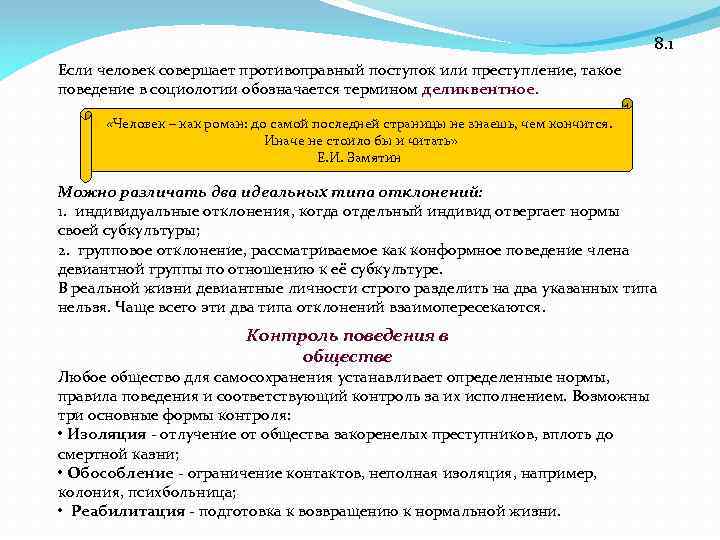 8.1

Если человек совершает противоправный поступок или преступление, такое поведение в социологии обозначается термином деликвентное.

«Человек – как роман: до самой последней страницы не знаешь, чем кончится. Иначе не стоило бы и читать»
Е.И. Замятин

Можно различать два идеальных типа отклонений:
1. индивидуальные отклонения, когда отдельный индивид отвергает нормы своей субкультуры;
2. групповое отклонение, рассматриваемое как конформное поведение члена девиантной группы по отношению к её субкультуре.
В реальной жизни девиантные личности строго разделить на два указанных типа нельзя. Чаще всего эти два типа отклонений взаимопересекаются.

Контроль поведения в обществе

Любое общество для самосохранения устанавливает определенные нормы, правила поведения и соответствующий контроль за их исполнением. Возможны три основные формы контроля:
• Изоляция - отлучение от общества закоренелых преступников, вплоть до смертной казни;
• Обособление - ограничение контактов, неполная изоляция, например, колония, психбольница;
• Реабилитация - подготовка к возвращению к нормальной жизни.